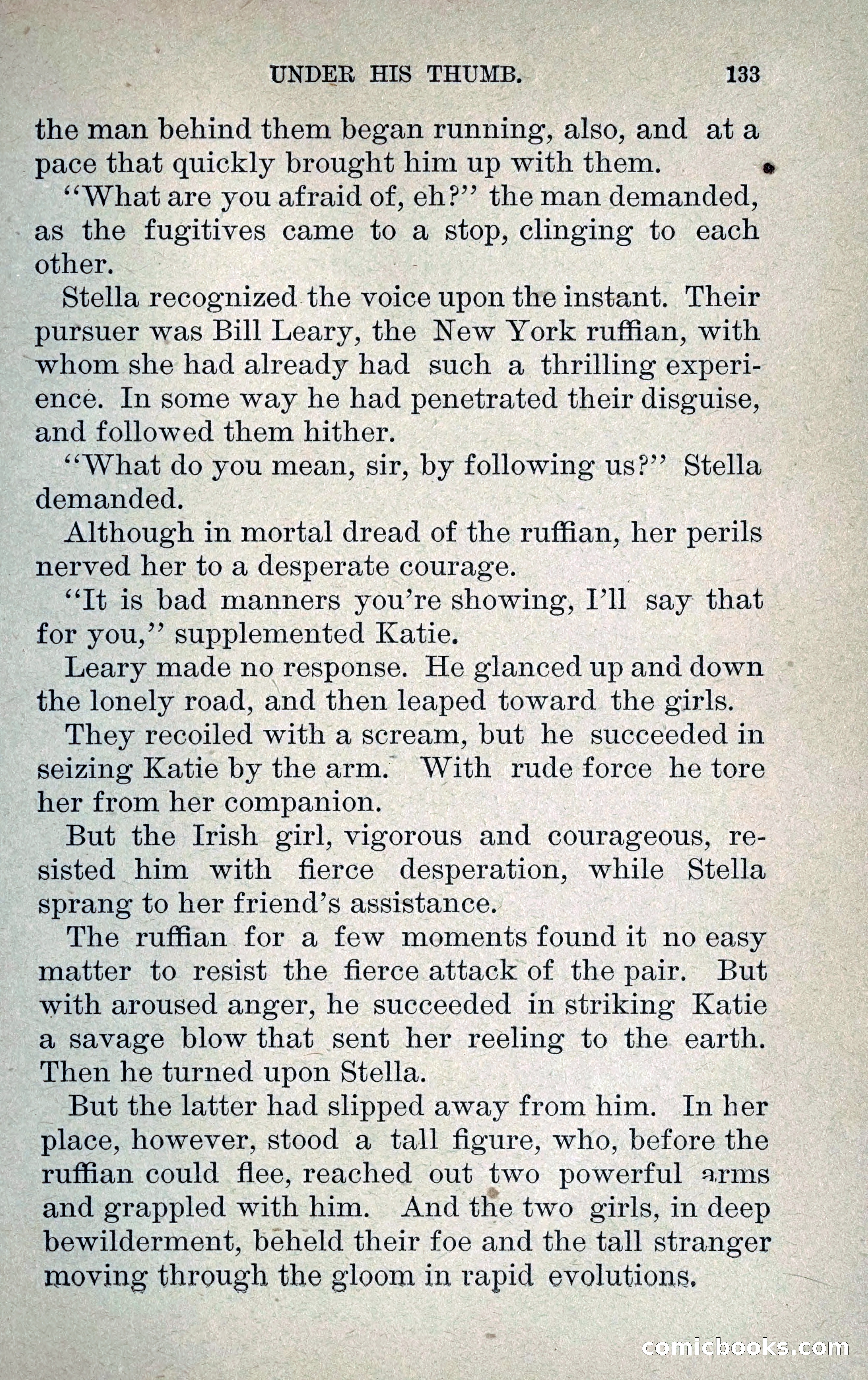 UNDER HIS THUMB. 133

the man behind them began running, also, and at a pace that quickly brought him up with them.

"What are you afraid of, eh?" the man demanded, as the fugitives came to a stop, clinging to each other.

Stella recognized the voice upon the instant. Their pursuer was Bill Leary, the New York ruffian, with whom she had already had such a thrilling experience. In some way he had penetrated their disguise, and followed them hither.

"What do you mean, sir, by following us?" Stella demanded.

Although in mortal dread of the ruffian, her perils nerved her to a desperate courage.

"It is bad manners you're showing, I'll say that for you," supplemented Katie.

Leary made no response. He glanced up and down the lonely road, and then leaped toward the girls.

They recoiled with a scream, but he succeeded in seizing Katie by the arm. With rude force he tore her from her companion.

But the Irish girl, vigorous and courageous, resisted him with fierce desperation, while Stella sprang to her friend's assistance.

The ruffian for a few moments found it no easy matter to resist the fierce attack of the pair. But with aroused anger, he succeeded in striking Katie a savage blow that sent her reeling to the earth. Then he turned upon Stella.

But the latter had slipped away from him. In her place, however, stood a tall figure, who, before the ruffian could flee, reached out two powerful arms and grappled with him. And the two girls, in deep bewilderment, beheld their foe and the tall stranger moving through the gloom in rapid evolutions.

comicbooks.com